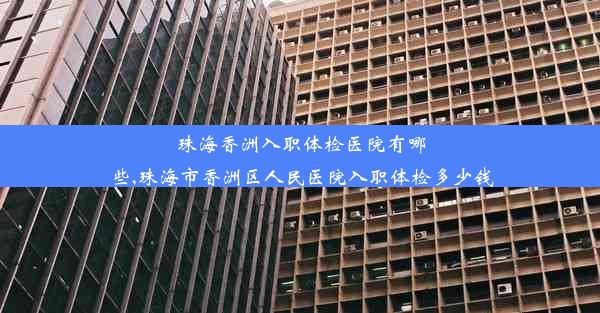 珠海香洲入职体检医院有哪些,珠海市香洲区人民医院入职体检多少钱